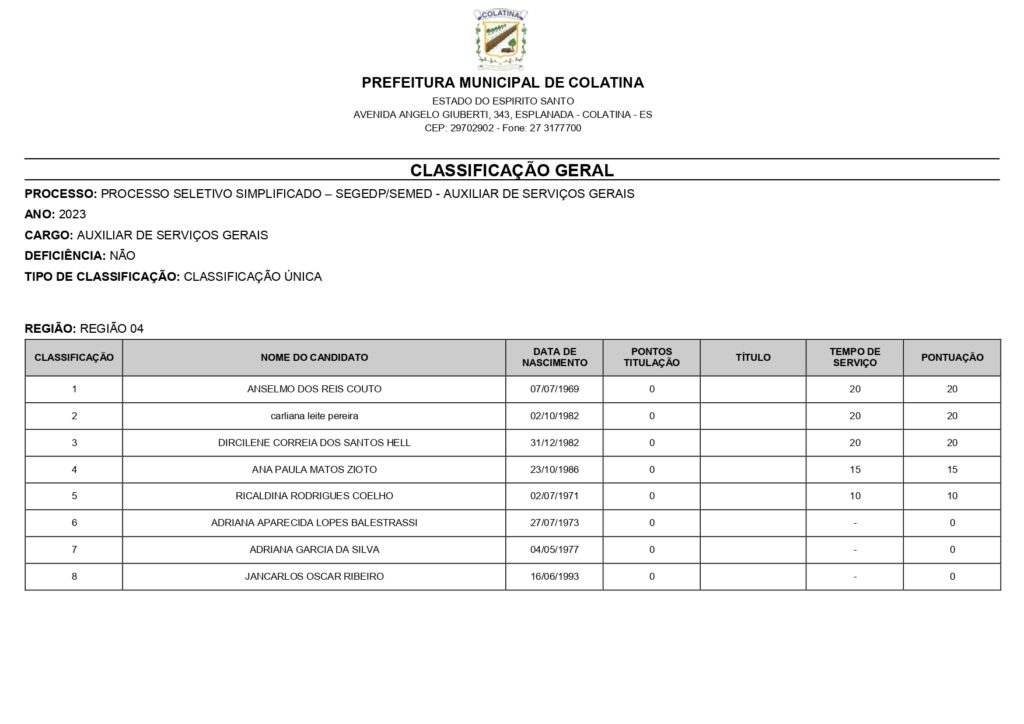 COLATINA

PREFEITURA MUNICIPAL DE COLATINA
ESTADO DO ESPIRITO SANTO
AVENIDA ANGELO GIUBERTI, 343, ESPLANADA - COLATINA - ES
CEP: 29702902 - Fone: 27 3177700

CLASSIFICAÇÃO GERAL

PROCESSO: PROCESSO SELETIVO SIMPLIFICADO – SEGEDP/SEMED - AUXILIAR DE SERVIÇOS GERAIS
ANO: 2023
CARGO: AUXILIAR DE SERVIÇOS GERAIS
DEFICIÊNCIA: NÃO
TIPO DE CLASSIFICAÇÃO: CLASSIFICAÇÃO ÚNICA

REGIÃO: REGIÃO 04

| CLASSIFICAÇÃO | NOME DO CANDIDATO | DATA DE NASCIMENTO | PONTOS TITULAÇÃO | TÍTULO | TEMPO DE SERVIÇO | PONTUAÇÃO |
|---|---|---|---|---|---|---|
| 1 | ANSELMO DOS REIS COUTO | 07/07/1969 | 0 | | 20 | 20 |
| 2 | carliana leite pereira | 02/10/1982 | 0 | | 20 | 20 |
| 3 | DIRCILENE CORREIA DOS SANTOS HELL | 31/12/1982 | 0 | | 20 | 20 |
| 4 | ANA PAULA MATOS ZIOTO | 23/10/1986 | 0 | | 15 | 15 |
| 5 | RICALDINA RODRIGUES COELHO | 02/07/1971 | 0 | | 10 | 10 |
| 6 | ADRIANA APARECIDA LOPES BALESTRASSI | 27/07/1973 | 0 | | - | 0 |
| 7 | ADRIANA GARCIA DA SILVA | 04/05/1977 | 0 | | - | 0 |
| 8 | JANCARLOS OSCAR RIBEIRO | 16/06/1993 | 0 | | - | 0 |